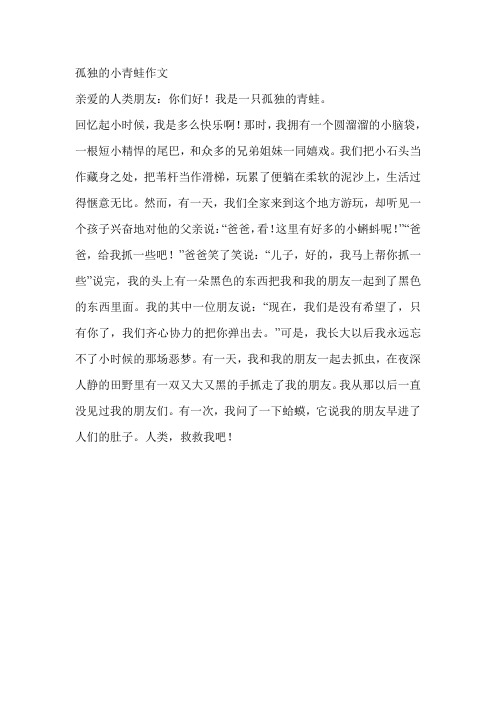 孤独的小青蛙作文

亲爱的人类朋友：你们好！我是一只孤独的青蛙。

回忆起小时候，我是多么快乐啊！那时，我拥有一个圆溜溜的小脑袋，一根短小精悍的尾巴，和众多的兄弟姐妹一同嬉戏。我们把小石头当作藏身之处，把苇杆当作滑梯，玩累了便躺在柔软的泥沙上，生活过得惬意无比。然而，有一天，我们全家来到这个地方游玩，却听见一个孩子兴奋地对他的父亲说：“爸爸，看！这里有好多的小蝌蚪呢！”“爸爸，给我抓一些吧！”爸爸笑了笑说：“儿子，好的，我马上帮你抓一些”说完，我的头上有一朵黑色的东西把我和我的朋友一起到了黑色的东西里面。我的其中一位朋友说：“现在，我们是没有希望了，只有你了，我们齐心协力的把你弹出去。”可是，我长大以后我永远忘不了小时候的那场恶梦。有一天，我和我的朋友一起去抓虫，在夜深人静的田野里有一双又大又黑的手抓走了我的朋友。我从那以后一直没见过我的朋友们。有一次，我问了一下蛤蟆，它说我的朋友早进了人们的肚子。人类，救救我吧！